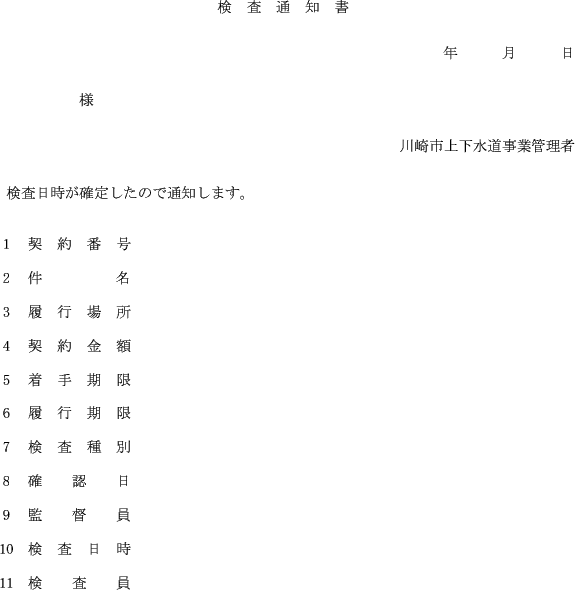 検　査　通　知　書

年　　月　　日

様

川崎市上下水道事業管理者

検査日時が確定したので通知します。

1　契　約　番　号

2　件　　　　名

3　履　行　場　所

4　契　約　金　額

5　着　手　期　限

6　履　行　期　限

7　検　査　種　別

8　確　　認　　日

9　監　　督　　員

10　検　査　日　時

11　検　　査　　員